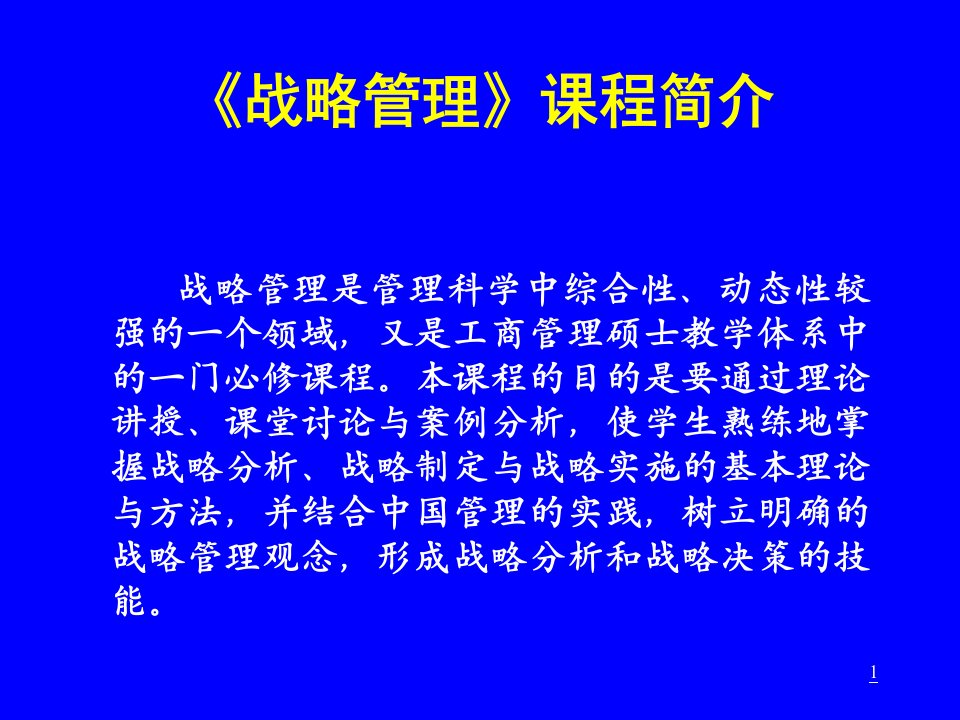 《战略管理》课程简介

战略管理是管理科学中综合性、动态性较强的一个领域，又是工商管理硕士教学体系中的一门必修课程。本课程的目的是要通过理论讲授、课堂讨论与案例分析，使学生熟练地掌握战略分析、战略制定与战略实施的基本理论与方法，并结合中国管理的实践，树立明确的战略管理观念，形成战略分析和战略决策的技能。

1